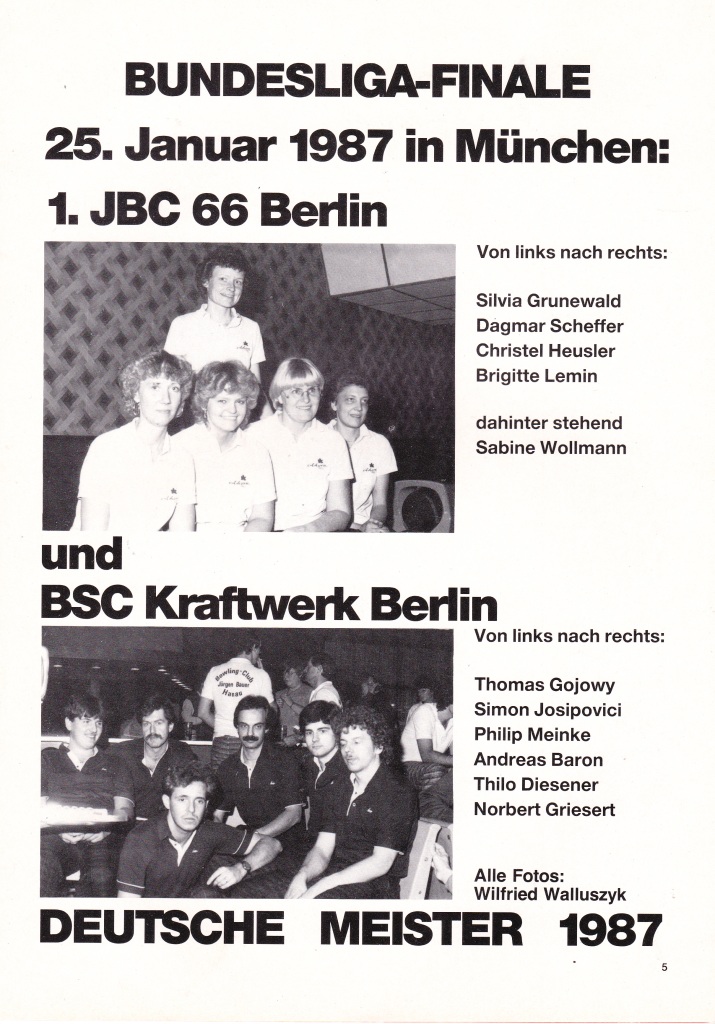 BUNDESLIGA-FINALE
25. Januar 1987 in München:
1. JBC 66 Berlin

Von links nach rechts:

Silvia Grunewald
Dagmar Scheffer
Christel Heusler
Brigitte Lemin

dahinter stehend
Sabine Wollmann

und
BSC Kraftwerk Berlin

Bowling-Club
Jürgen Bauer
Hanau

Von links nach rechts:

Thomas Gojowy
Simon Josipovici
Philip Meinke
Andreas Baron
Thilo Diesener
Norbert Griesert

Alle Fotos:
Wilfried Walluszyk

DEUTSCHE MEISTER 1987

5